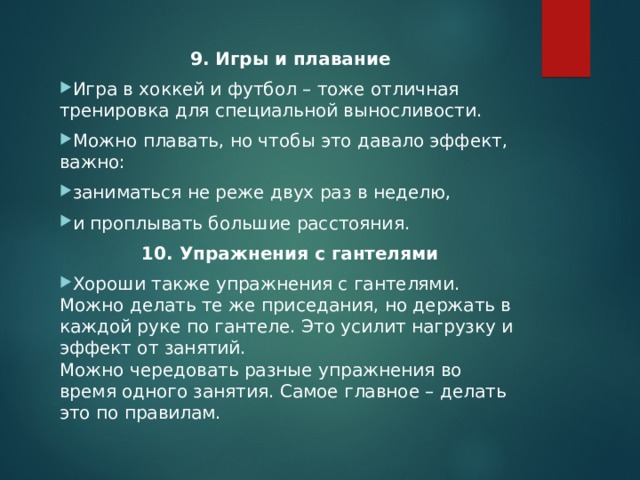 9. Игры и плавание

Игра в хоккей и футбол – тоже отличная тренировка для специальной выносливости.

Можно плавать, но чтобы это давало эффект, важно:

заниматься не реже двух раз в неделю,

и проплывать большие расстояния.

10. Упражнения с гантелями

Хороши также упражнения с гантелями. Можно делать те же приседания, но держать в каждой руке по гантеле. Это усилит нагрузку и эффект от занятий.
Можно чередовать разные упражнения во время одного занятия. Самое главное – делать это по правилам.